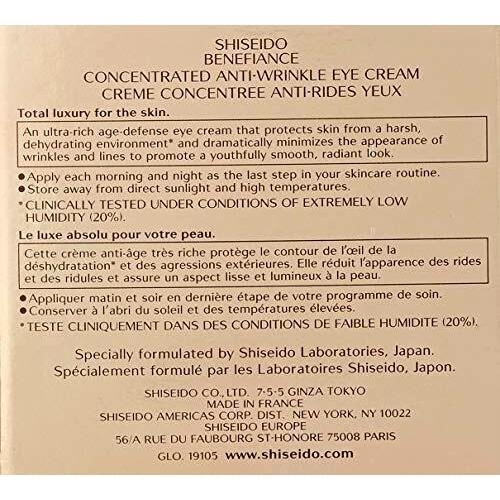 SHISEIDO
BENEFIANCE
CONCENTRATED ANTI-WRINKLE EYE CREAM
CREME CONCENTREE ANTI-RIDES YEUX

Total luxury for the skin.

An ultra-rich age-defense eye cream that protects skin from a harsh, dehydrating environment* and dramatically minimizes the appearance of wrinkles and lines to promote a youthfully smooth, radiant look.

• Apply each morning and night as the last step in your skincare routine.
• Store away from direct sunlight and high temperatures.

* CLINICALLY TESTED UNDER CONDITIONS OF EXTREMELY LOW HUMIDITY (20%).

Le luxe absolu pour votre peau.

Cette crème anti-âge très riche protège le contour de l'œil de la déshydratation* et des agressions extérieures. Elle réduit l'apparence des rides et des ridules et assure un aspect lisse et lumineux à la peau.

• Appliquer matin et soir en dernière étape de votre programme de soin.
• Conserver à l'abri du soleil et des températures élevées.

* TESTE CLINIQUEMENT DANS DES CONDITIONS DE FAIBLE HUMIDITE (20%).

Specially formulated by Shiseido Laboratories, Japan.
Spécialement formulé par les Laboratoires Shiseido, Japon.

SHISEIDO CO., LTD. 7-5-5 GINZA TOKYO
MADE IN FRANCE
SHISEIDO AMERICAS CORP. DIST. NEW YORK, NY 10022
SHISEIDO EUROPE
56/A RUE DU FAUBOURG ST-HONORE 75008 PARIS
GLO. 19105 www.shiseido.com